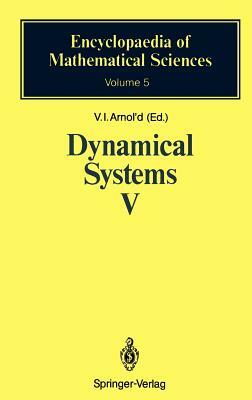 Encyclopaedia of Mathematical Sciences
Volume 5

V.I. Arnol'd (Ed.)

Dynamical Systems V

Springer-Verlag